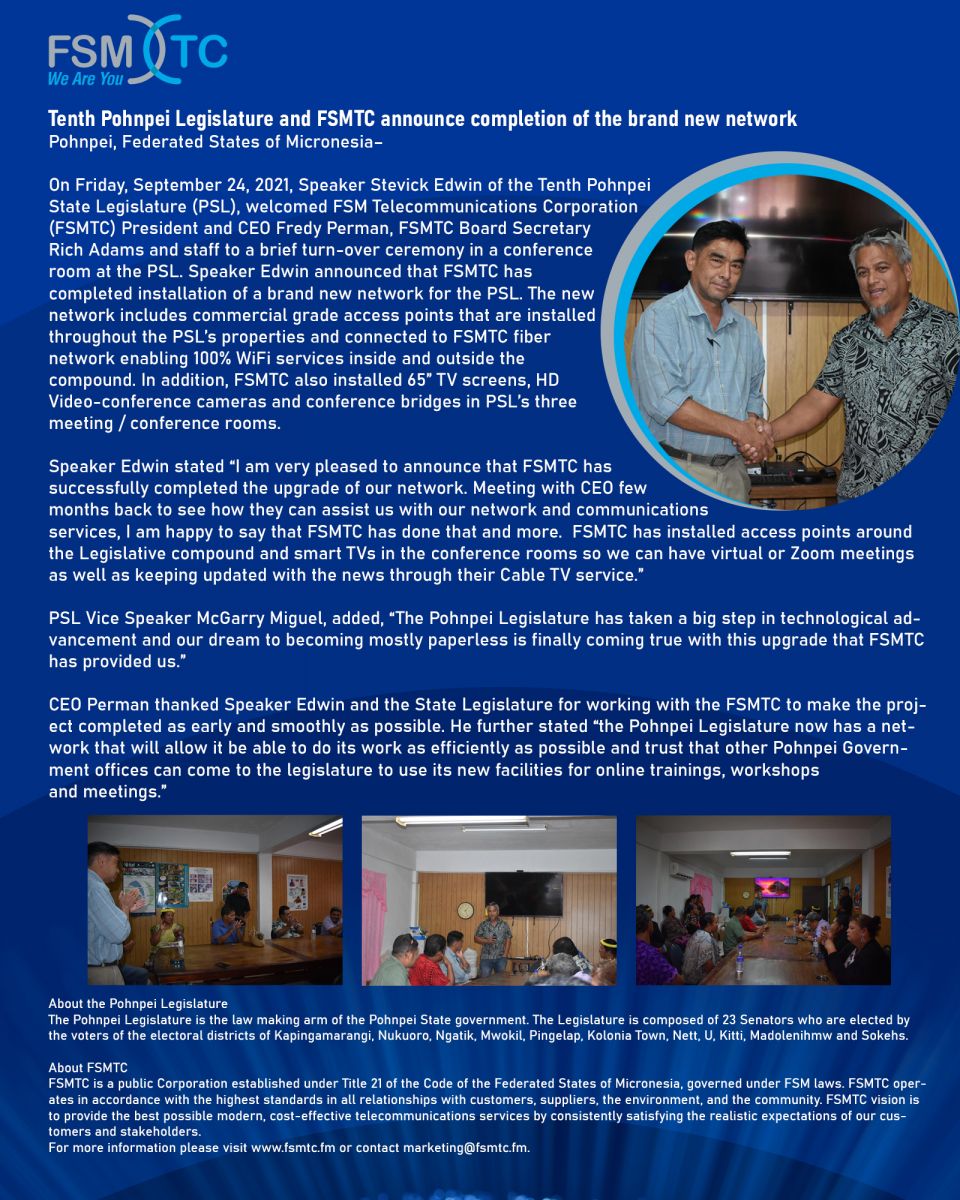 FSMTC
We Are You

Tenth Pohnpei Legislature and FSMTC announce completion of the brand new network
Pohnpei, Federated States of Micronesia–

On Friday, September 24, 2021, Speaker Stevick Edwin of the Tenth Pohnpei State Legislature (PSL), welcomed FSM Telecommunications Corporation (FSMTC) President and CEO Fredy Perman, FSMTC Board Secretary Rich Adams and staff to a brief turn-over ceremony in a conference room at the PSL. Speaker Edwin announced that FSMTC has completed installation of a brand new network for the PSL. The new network includes commercial grade access points that are installed throughout the PSL's properties and connected to FSMTC fiber network enabling 100% WiFi services inside and outside the compound. In addition, FSMTC also installed 65" TV screens, HD Video-conference cameras and conference bridges in PSL's three meeting / conference rooms.

Speaker Edwin stated "I am very pleased to announce that FSMTC has successfully completed the upgrade of our network. Meeting with CEO few months back to see how they can assist us with our network and communications services, I am happy to say that FSMTC has done that and more. FSMTC has installed access points around the Legislative compound and smart TVs in the conference rooms so we can have virtual or Zoom meetings as well as keeping updated with the news through their Cable TV service."

PSL Vice Speaker McGarry Miguel, added, "The Pohnpei Legislature has taken a big step in technological advancement and our dream to becoming mostly paperless is finally coming true with this upgrade that FSMTC has provided us."

CEO Perman thanked Speaker Edwin and the State Legislature for working with the FSMTC to make the project completed as early and smoothly as possible. He further stated "the Pohnpei Legislature now has a network that will allow it be able to do its work as efficiently as possible and trust that other Pohnpei Government offices can come to the legislature to use its new facilities for online trainings, workshops and meetings."

About the Pohnpei Legislature
The Pohnpei Legislature is the law making arm of the Pohnpei State government. The Legislature is composed of 23 Senators who are elected by the voters of the electoral districts of Kapingamarangi, Nukuoro, Ngatik, Mwokil, Pingelap, Kolonia Town, Nett, U, Kitti, Madolenihmw and Sokehs.

About FSMTC
FSMTC is a public Corporation established under Title 21 of the Code of the Federated States of Micronesia, governed under FSM laws. FSMTC operates in accordance with the highest standards in all relationships with customers, suppliers, the environment, and the community. FSMTC vision is to provide the best possible modern, cost-effective telecommunications services by consistently satisfying the realistic expectations of our customers and stakeholders.
For more information please visit www.fsmtc.fm or contact marketing@fsmtc.fm.